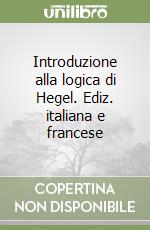 unilibro

Introduzione alla logica di Hegel. Ediz. italiana e francese

COPERTINA NON DISPONIBILE